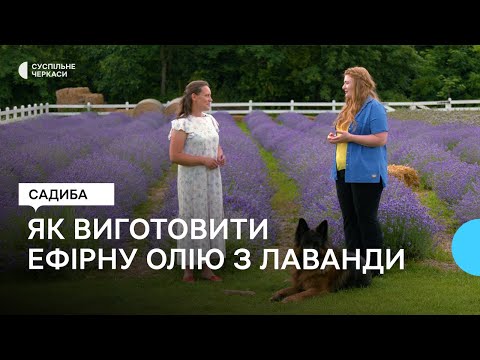 СУСПІЛЬНЕ
ЧЕРКАСИ

САДИБА

ЯК ВИГОТОВИТИ ЕФІРНУ ОЛІЮ З ЛАВАНДИ